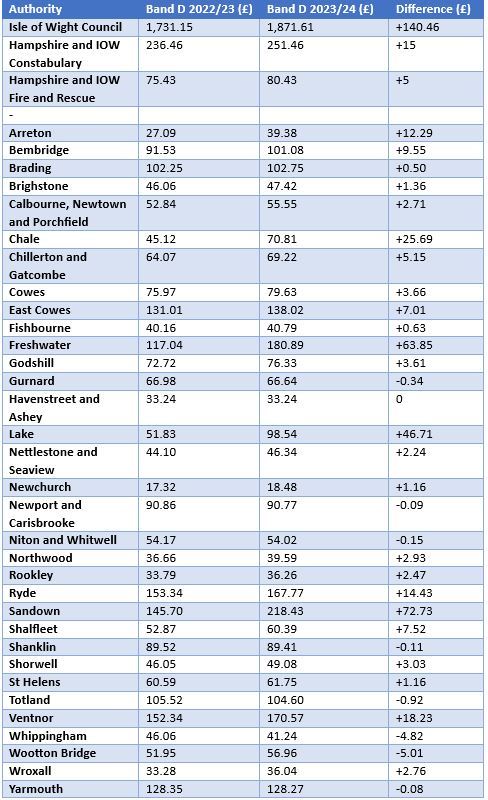 | Authority | Band D 2022/23 (£) | Band D 2023/24 (£) | Difference (£) |
|---|---|---|---|
| Isle of Wight Council | 1,731.15 | 1,871.61 | +140.46 |
| Hampshire and IOW Constabulary | 236.46 | 251.46 | +15 |
| Hampshire and IOW Fire and Rescue | 75.43 | 80.43 | +5 |
| - | | | |
| Arreton | 27.09 | 39.38 | +12.29 |
| Bembridge | 91.53 | 101.08 | +9.55 |
| Brading | 102.25 | 102.75 | +0.50 |
| Brighstone | 46.06 | 47.42 | +1.36 |
| Calbourne, Newtown and Porchfield | 52.84 | 55.55 | +2.71 |
| Chale | 45.12 | 70.81 | +25.69 |
| Chillerton and Gatcombe | 64.07 | 69.22 | +5.15 |
| Cowes | 75.97 | 79.63 | +3.66 |
| East Cowes | 131.01 | 138.02 | +7.01 |
| Fishbourne | 40.16 | 40.79 | +0.63 |
| Freshwater | 117.04 | 180.89 | +63.85 |
| Godshill | 72.72 | 76.33 | +3.61 |
| Gurnard | 66.98 | 66.64 | -0.34 |
| Havenstreet and Ashey | 33.24 | 33.24 | 0 |
| Lake | 51.83 | 98.54 | +46.71 |
| Nettlestone and Seaview | 44.10 | 46.34 | +2.24 |
| Newchurch | 17.32 | 18.48 | +1.16 |
| Newport and Carisbrooke | 90.86 | 90.77 | -0.09 |
| Niton and Whitwell | 54.17 | 54.02 | -0.15 |
| Northwood | 36.66 | 39.59 | +2.93 |
| Rookley | 33.79 | 36.26 | +2.47 |
| Ryde | 153.34 | 167.77 | +14.43 |
| Sandown | 145.70 | 218.43 | +72.73 |
| Shalfleet | 52.87 | 60.39 | +7.52 |
| Shanklin | 89.52 | 89.41 | -0.11 |
| Shorwell | 46.05 | 49.08 | +3.03 |
| St Helens | 60.59 | 61.75 | +1.16 |
| Totland | 105.52 | 104.60 | -0.92 |
| Ventnor | 152.34 | 170.57 | +18.23 |
| Whippingham | 46.06 | 41.24 | -4.82 |
| Wootton Bridge | 51.95 | 56.96 | -5.01 |
| Wroxall | 33.28 | 36.04 | +2.76 |
| Yarmouth | 128.35 | 128.27 | -0.08 |